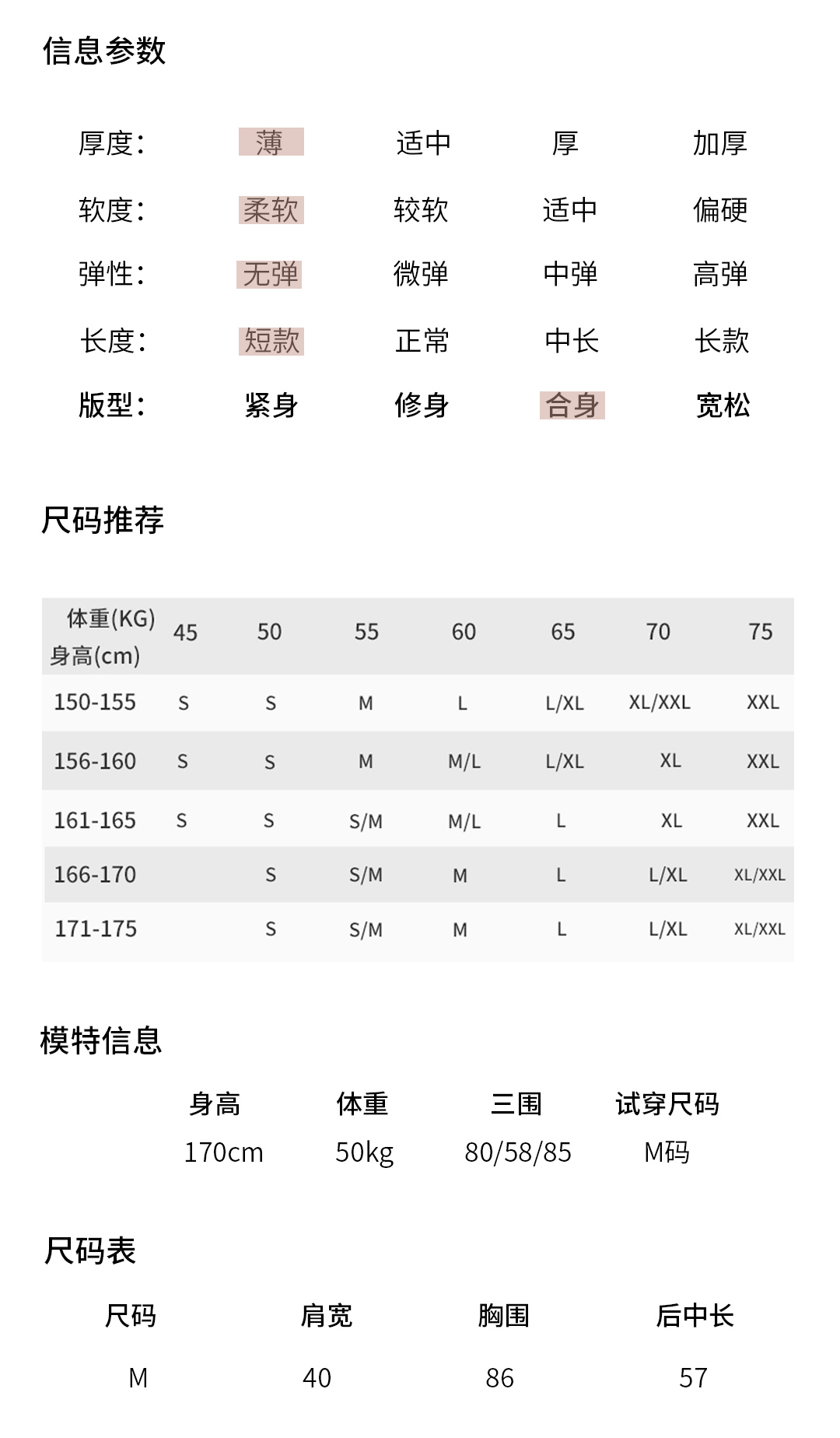 信息参数

| 厚度: | 薄 | 适中 | 厚 | 加厚 |
|---|---|---|---|---|
| 软度: | 柔软 | 较软 | 适中 | 偏硬 |
| 弹性: | 无弹 | 微弹 | 中弹 | 高弹 |
| 长度: | 短款 | 正常 | 中长 | 长款 |
| 版型: | 紧身 | 修身 | 合身 | 宽松 |

尺码推荐

| 体重(KG) 身高(cm) | 45 | 50 | 55 | 60 | 65 | 70 | 75 |
|---|---|---|---|---|---|---|---|
| 150-155 | S | S | M | L | L/XL | XL/XXL | XXL |
| 156-160 | S | S | M | M/L | L/XL | XL | XXL |
| 161-165 | S | S | S/M | M/L | L | XL | XXL |
| 166-170 | | S | S/M | M | L | L/XL | XL/XXL |
| 171-175 | | S | S/M | M | L | L/XL | XL/XXL |

模特信息

| 身高 | 体重 | 三围 | 试穿尺码 |
|---|---|---|---|
| 170cm | 50kg | 80/58/85 | M码 |

尺码表

| 尺码 | 肩宽 | 胸围 | 后中长 |
|---|---|---|---|
| M | 40 | 86 | 57 |